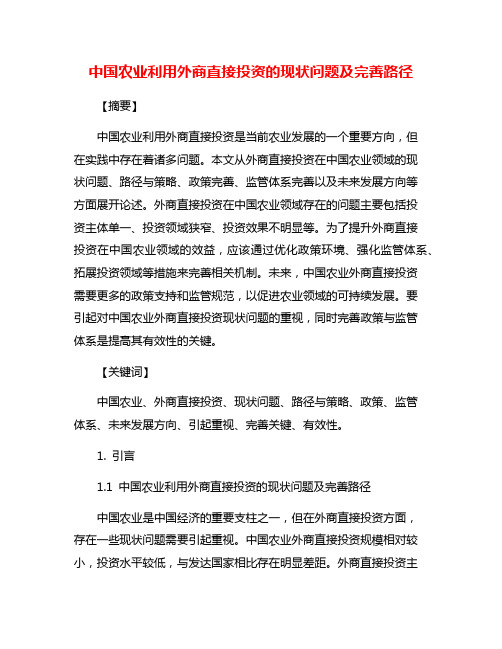 中国农业利用外商直接投资的现状问题及完善路径

【摘要】

中国农业利用外商直接投资是当前农业发展的一个重要方向，但在实践中存在着诸多问题。本文从外商直接投资在中国农业领域的现状问题、路径与策略、政策完善、监管体系完善以及未来发展方向等方面展开论述。外商直接投资在中国农业领域存在的问题主要包括投资主体单一、投资领域狭窄、投资效果不明显等。为了提升外商直接投资在中国农业领域的效益，应该通过优化政策环境、强化监管体系、拓展投资领域等措施来完善相关机制。未来，中国农业外商直接投资需要更多的政策支持和监管规范，以促进农业领域的可持续发展。要引起对中国农业外商直接投资现状问题的重视，同时完善政策与监管体系是提高其有效性的关键。

【关键词】

中国农业、外商直接投资、现状问题、路径与策略、政策、监管体系、未来发展方向、引起重视、完善关键、有效性。

1. 引言

1.1 中国农业利用外商直接投资的现状问题及完善路径

中国农业是中国经济的重要支柱之一，但在外商直接投资方面，存在一些现状问题需要引起重视。中国农业外商直接投资规模相对较小，投资水平较低，与发达国家相比存在明显差距。外商直接投资主